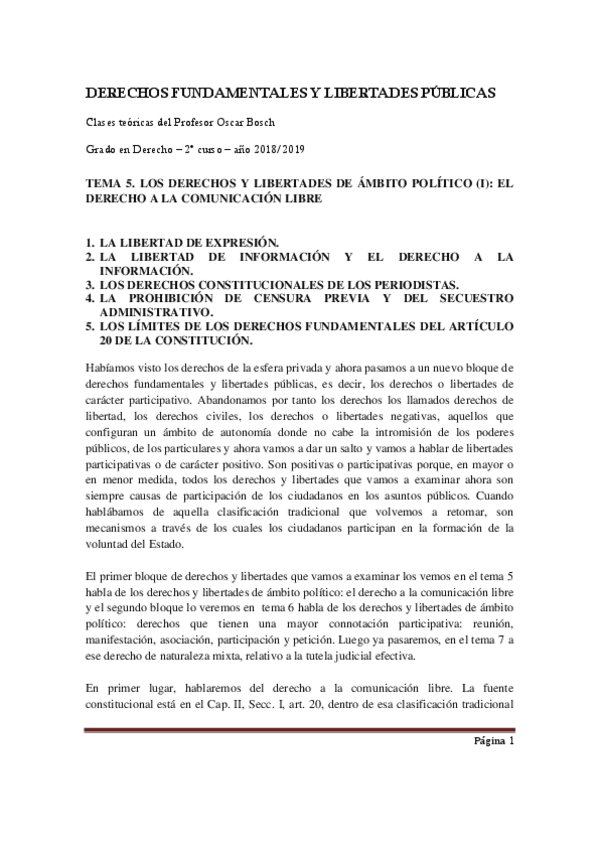 DERECHOS FUNDAMENTALES Y LIBERTADES PÚBLICAS

Clases teóricas del Profesor Oscar Bosch

Grado en Derecho – 2º curso – año 2018/2019

TEMA 5. LOS DERECHOS Y LIBERTADES DE ÁMBITO POLÍTICO (I): EL DERECHO A LA COMUNICACIÓN LIBRE

1. LA LIBERTAD DE EXPRESIÓN.
2. LA LIBERTAD DE INFORMACIÓN Y EL DERECHO A LA INFORMACIÓN.
3. LOS DERECHOS CONSTITUCIONALES DE LOS PERIODISTAS.
4. LA PROHIBICIÓN DE CENSURA PREVIA Y DEL SECUESTRO ADMINISTRATIVO.
5. LOS LÍMITES DE LOS DERECHOS FUNDAMENTALES DEL ARTÍCULO 20 DE LA CONSTITUCIÓN.

Habíamos visto los derechos de la esfera privada y ahora pasamos a un nuevo bloque de derechos fundamentales y libertades públicas, es decir, los derechos o libertades de carácter participativo. Abandonamos por tanto los derechos los llamados derechos de libertad, los derechos civiles, los derechos o libertades negativas, aquellos que configuran un ámbito de autonomía donde no cabe la intromisión de los poderes públicos, de los particulares y ahora vamos a dar un salto y vamos a hablar de libertades participativas o de carácter positivo. Son positivas o participativas porque, en mayor o en menor medida, todos los derechos y libertades que vamos a examinar ahora son siempre causas de participación de los ciudadanos en los asuntos públicos. Cuando hablábamos de aquella clasificación tradicional que volvemos a retomar, son mecanismos a través de los cuales los ciudadanos participan en la formación de la voluntad del Estado.

El primer bloque de derechos y libertades que vamos a examinar los vemos en el tema 5 habla de los derechos y libertades de ámbito político: el derecho a la comunicación libre y el segundo bloque lo veremos en tema 6 habla de los derechos y libertades de ámbito político: derechos que tienen una mayor connotación participativa: reunión, manifestación, asociación, participación y petición. Luego ya pasaremos, en el tema 7 a ese derecho de naturaleza mixta, relativo a la tutela judicial efectiva.

En primer lugar, hablaremos del derecho a la comunicación libre. La fuente constitucional está en el Cap. II, Secc. I, art. 20, dentro de esa clasificación tradicional

Página 1